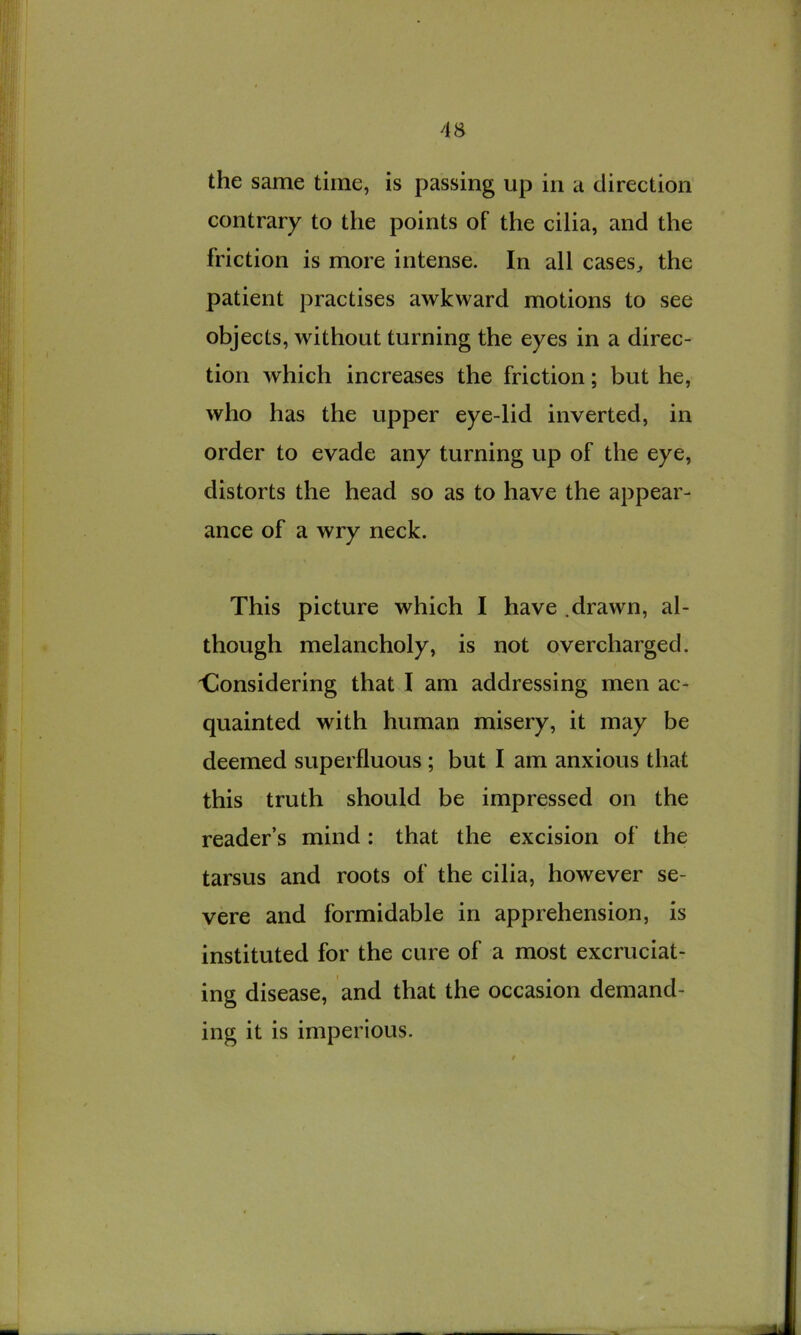 48

the same time, is passing up in a direction contrary to the points of the cilia, and the friction is more intense. In all cases, the patient practises awkward motions to see objects, without turning the eyes in a direction which increases the friction; but he, who has the upper eye-lid inverted, in order to evade any turning up of the eye, distorts the head so as to have the appearance of a wry neck.

This picture which I have drawn, although melancholy, is not overcharged. Considering that I am addressing men acquainted with human misery, it may be deemed superfluous; but I am anxious that this truth should be impressed on the reader's mind: that the excision of the tarsus and roots of the cilia, however severe and formidable in apprehension, is instituted for the cure of a most excruciating disease, and that the occasion demanding it is imperious.